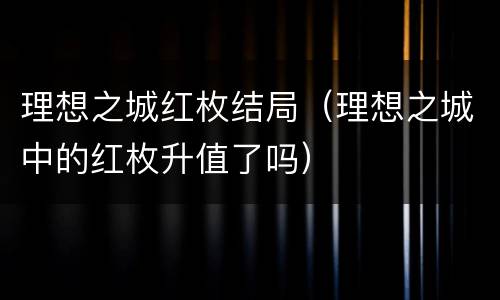 理想之城红枚结局（理想之城中的红枚升值了吗）